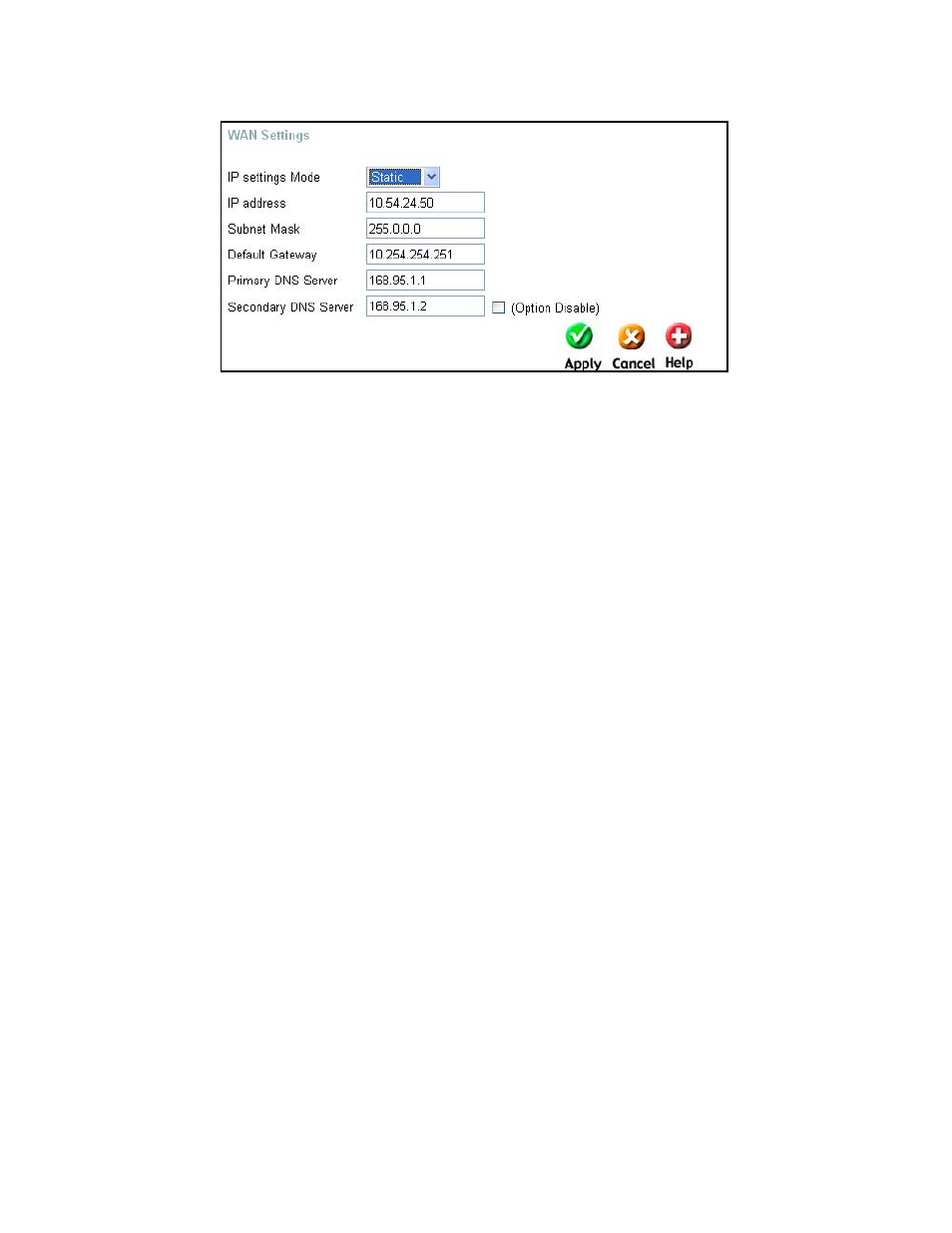 WAN Settings

IP settings Mode Static
IP address 10.54.24.50
Subnet Mask 255.0.0.0
Default Gateway 10.254.254.251
Primary DNS Server 168.95.1.1
Secondary DNS Server 168.95.1.2 (Option Disable)

Apply Cancel Help